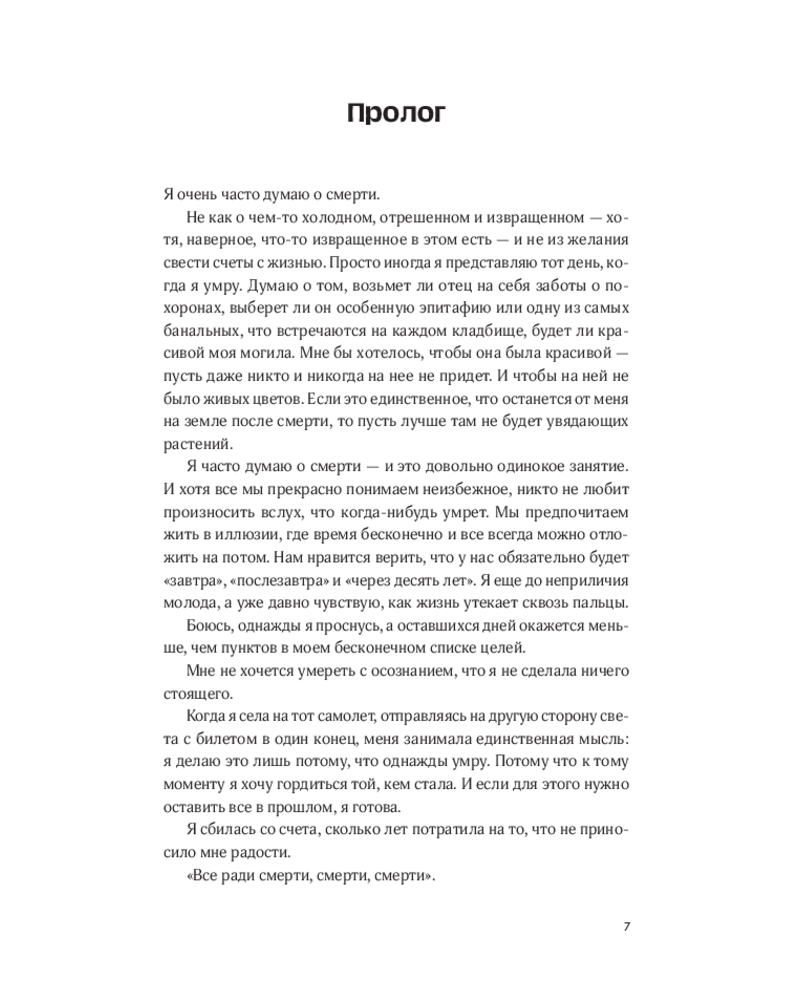 Пролог

Я очень часто думаю о смерти.

Не как о чем-то холодном, отрешенном и извращенном — хотя, наверное, что-то извращенное в этом есть — и не из желания свести счеты с жизнью. Просто иногда я представляю тот день, когда я умру. Думаю о том, возьмет ли отец на себя заботы о похоронах, выберет ли он особенную эпитафию или одну из самых банальных, что встречаются на каждом кладбище, будет ли красивой моя могила. Мне бы хотелось, чтобы она была красивой — пусть даже никто и никогда на нее не придет. И чтобы на ней не было живых цветов. Если это единственное, что останется от меня на земле после смерти, то пусть лучше там не будет увядающих растений.

Я часто думаю о смерти — и это довольно одинокое занятие. И хотя все мы прекрасно понимаем неизбежное, никто не любит произносить вслух, что когда-нибудь умрет. Мы предпочитаем жить в иллюзии, где время бесконечно и все всегда можно отложить на потом. Нам нравится верить, что у нас обязательно будет «завтра», «послезавтра» и «через десять лет». Я еще до неприличия молода, а уже давно чувствую, как жизнь утекает сквозь пальцы.

Боюсь, однажды я проснусь, а оставшихся дней окажется меньше, чем пунктов в моем бесконечном списке целей.

Мне не хочется умереть с осознанием, что я не сделала ничего стоящего.

Когда я села на тот самолет, отправляясь на другую сторону света с билетом в один конец, меня занимала единственная мысль: я делаю это лишь потому, что однажды умру. Потому что к тому моменту я хочу гордиться той, кем стала. И если для этого нужно оставить все в прошлом, я готова.

Я сбилась со счета, сколько лет потратила на то, что не приносило мне радости.

«Все ради смерти, смерти, смерти».

7